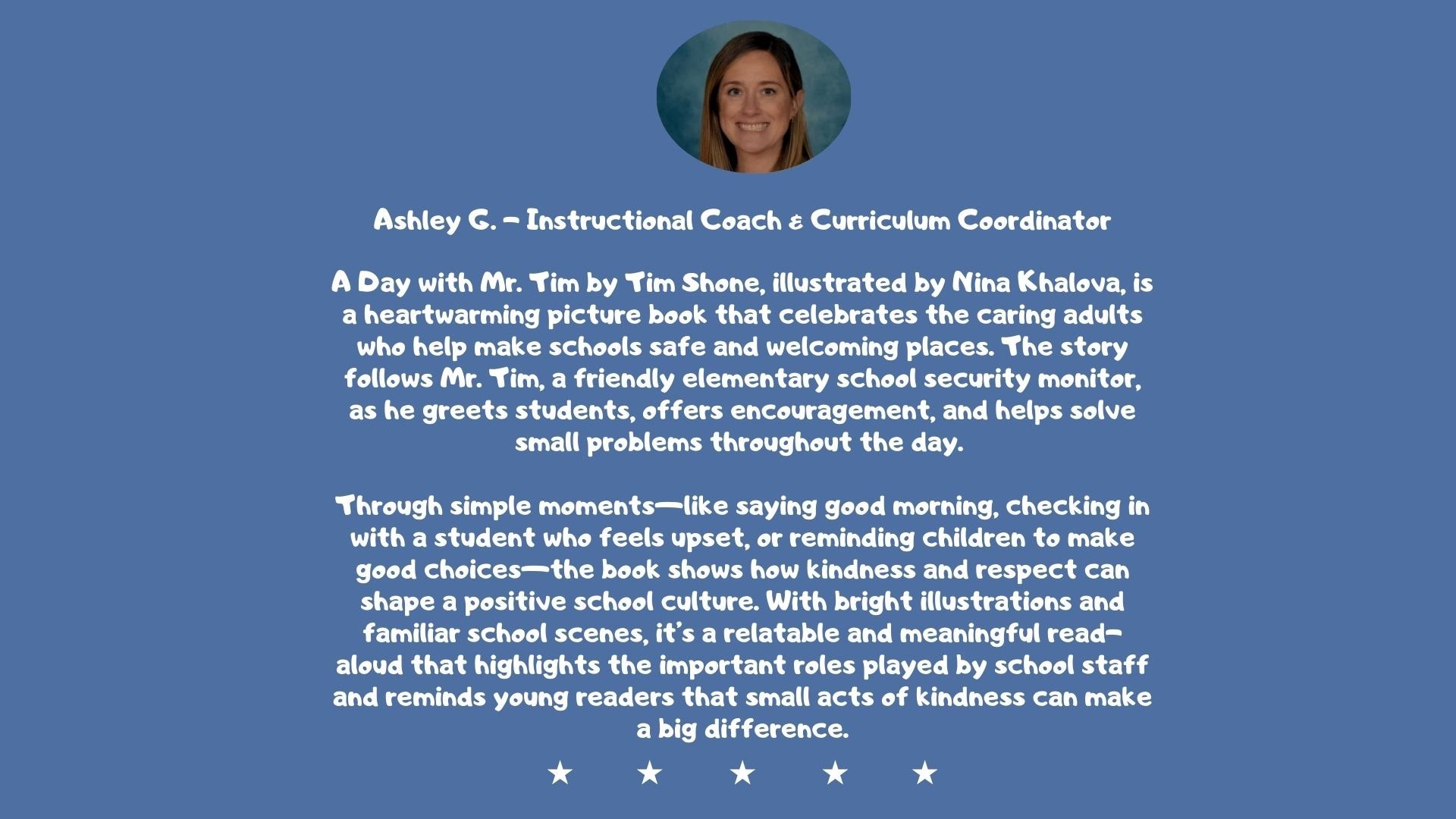 Ashley G. - Instructional Coach & Curriculum Coordinator

A Day with Mr. Tim by Tim Shone, illustrated by Nina Khalova, is a heartwarming picture book that celebrates the caring adults who help make schools safe and welcoming places. The story follows Mr. Tim, a friendly elementary school security monitor, as he greets students, offers encouragement, and helps solve small problems throughout the day.

Through simple moments—like saying good morning, checking in with a student who feels upset, or reminding children to make good choices—the book shows how kindness and respect can shape a positive school culture. With bright illustrations and familiar school scenes, it's a relatable and meaningful read-aloud that highlights the important roles played by school staff and reminds young readers that small acts of kindness can make a big difference.

★ ★ ★ ★ ★